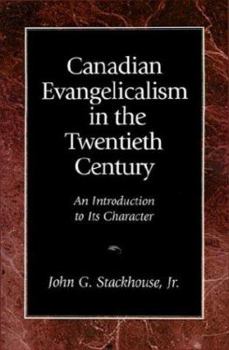 Canadian Evangelicalism in the Twentieth Century

An Introduction to Its Character

John G. Stackhouse, Jr.